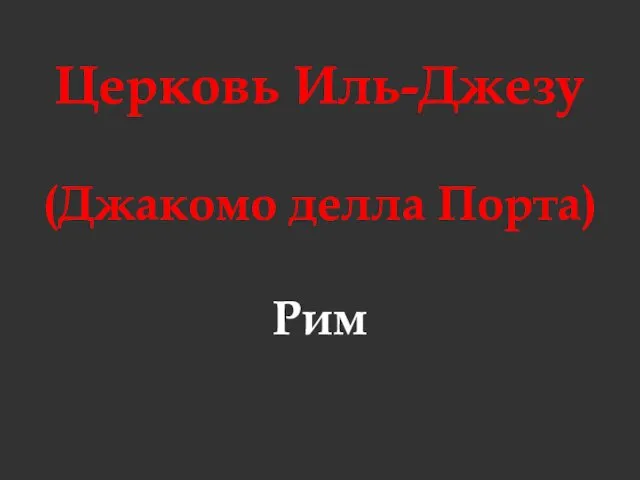 Церковь Иль-Джезу

(Джакомо делла Порта)

Рим